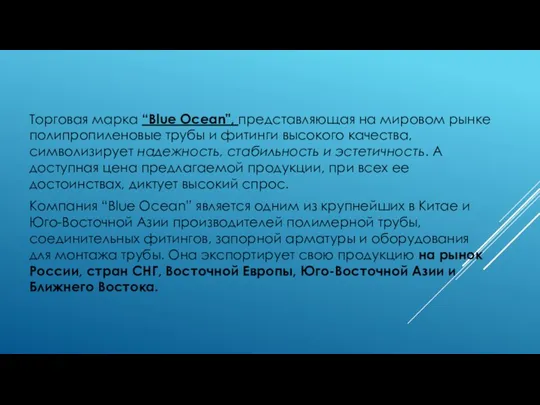 Торговая марка “Blue Ocean”, представляющая на мировом рынке полипропиленовые трубы и фитинги высокого качества, символизирует надежность, стабильность и эстетичность. А доступная цена предлагаемой продукции, при всех ее достоинствах, диктует высокий спрос.

Компания “Blue Ocean” является одним из крупнейших в Китае и Юго-Восточной Азии производителей полимерной трубы, соединительных фитингов, запорной арматуры и оборудования для монтажа трубы. Она экспортирует свою продукцию на рынок России, стран СНГ, Восточной Европы, Юго-Восточной Азии и Ближнего Востока.